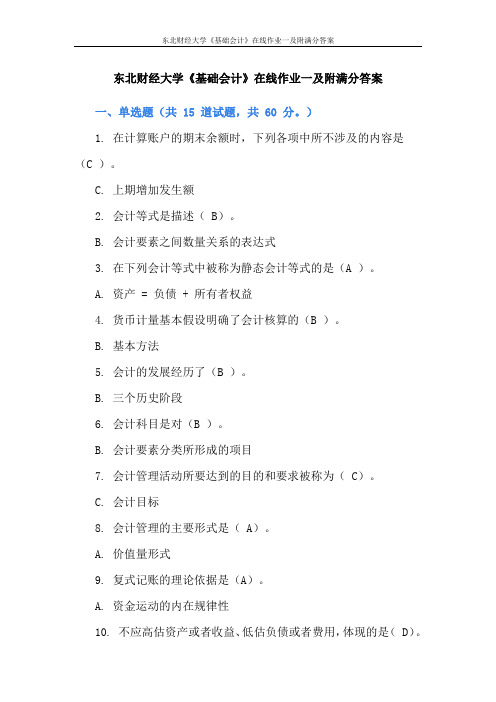 东北财经大学《基础会计》在线作业一及附满分答案

东北财经大学《基础会计》在线作业一及附满分答案

一、单选题（共 15 道试题，共 60 分。）

1. 在计算账户的期末余额时，下列各项中所不涉及的内容是（C ）。

C. 上期增加发生额

2. 会计等式是描述（ B）。

B. 会计要素之间数量关系的表达式

3. 在下列会计等式中被称为静态会计等式的是（A ）。

A. 资产 = 负债 + 所有者权益

4. 货币计量基本假设明确了会计核算的（B ）。

B. 基本方法

5. 会计的发展经历了（B ）。

B. 三个历史阶段

6. 会计科目是对（B ）。

B. 会计要素分类所形成的项目

7. 会计管理活动所要达到的目的和要求被称为（ C）。

C. 会计目标

8. 会计管理的主要形式是（ A）。

A. 价值量形式

9. 复式记账的理论依据是（A）。

A. 资金运动的内在规律性

10. 不应高估资产或者收益、低估负债或者费用，体现的是（ D）。